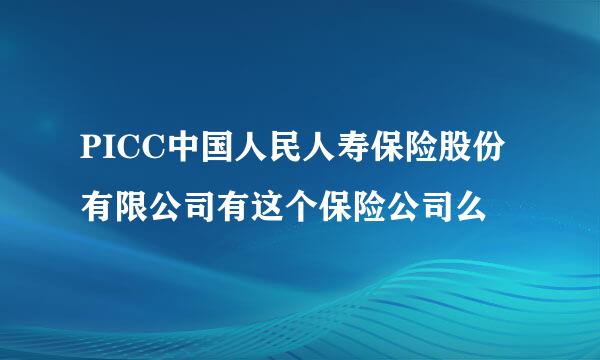 PICC中国人民人寿保险股份有限公司有这个保险公司么